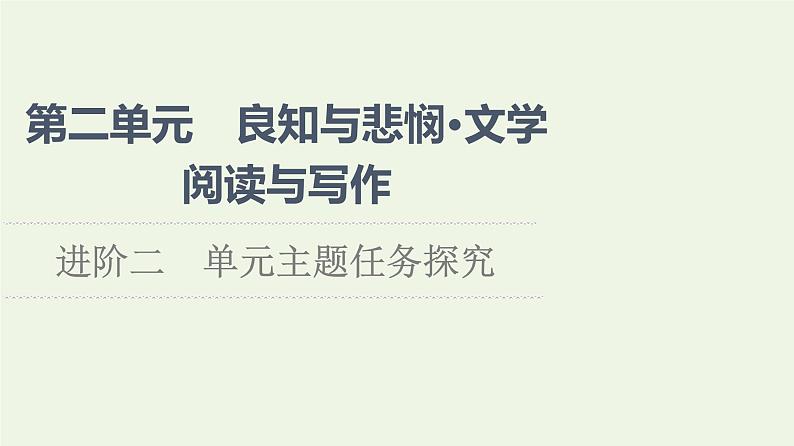 第二单元　良知与悲悯·文学阅读与写作

进阶二　单元主题任务探究